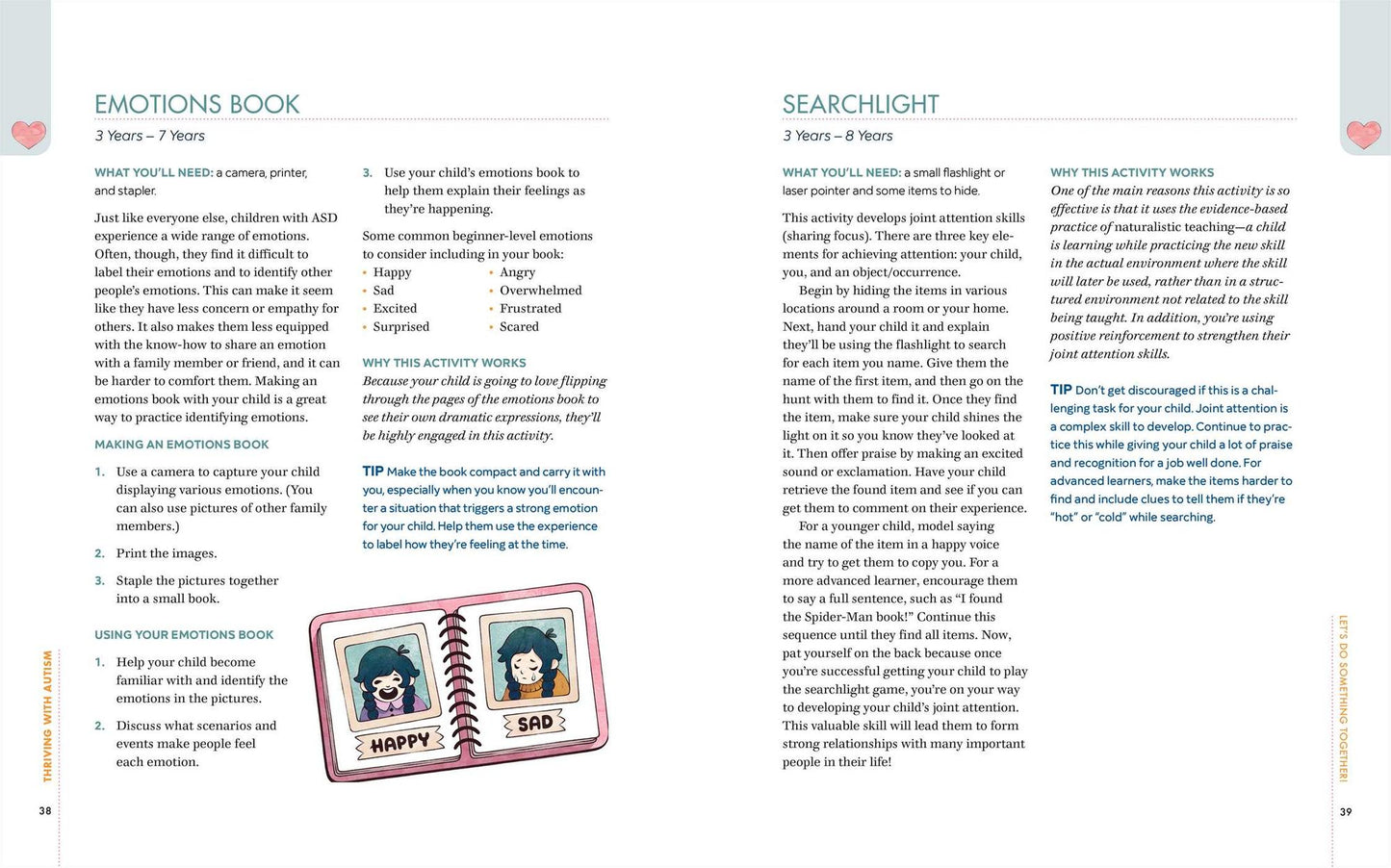 EMOTIONS BOOK

3 Years – 7 Years

WHAT YOU'LL NEED: a camera, printer, and stapler.

Just like everyone else, children with ASD experience a wide range of emotions. Often, though, they find it difficult to label their emotions and to identify other people's emotions. This can make it seem like they have less concern or empathy for others. It also makes them less equipped with the know-how to share an emotion with a family member or friend, and it can be harder to comfort them. Making an emotions book with your child is a great way to practice identifying emotions.

MAKING AN EMOTIONS BOOK

1. Use a camera to capture your child displaying various emotions. (You can also use pictures of other family members.)

2. Print the images.

3. Staple the pictures together into a small book.

USING YOUR EMOTIONS BOOK

1. Help your child become familiar with and identify the emotions in the pictures.

2. Discuss what scenarios and events make people feel each emotion.

3. Use your child's emotions book to help them explain their feelings as they're happening.

Some common beginner-level emotions to consider including in your book:

• Happy
• Sad
• Excited
• Surprised
• Angry
• Overwhelmed
• Frustrated
• Scared

WHY THIS ACTIVITY WORKS

Because your child is going to love flipping through the pages of the emotions book to see their own dramatic expressions, they'll be highly engaged in this activity.

TIP Make the book compact and carry it with you, especially when you know you'll encounter a situation that triggers a strong emotion for your child. Help them use the experience to label how they're feeling at the time.

HAPPY

SAD

THRIVING WITH AUTISM

38

SEARCHLIGHT

3 Years – 8 Years

WHAT YOU'LL NEED: a small flashlight or laser pointer and some items to hide.

This activity develops joint attention skills (sharing focus). There are three key elements for achieving attention: your child, you, and an object/occurrence.

Begin by hiding the items in various locations around a room or your home. Next, hand your child it and explain they'll be using the flashlight to search for each item you name. Give them the name of the first item, and then go on the hunt with them to find it. Once they find the item, make sure your child shines the light on it so you know they've looked at it. Then offer praise by making an excited sound or exclamation. Have your child retrieve the found item and see if you can get them to comment on their experience.

For a younger child, model saying the name of the item in a happy voice and try to get them to copy you. For a more advanced learner, encourage them to say a full sentence, such as "I found the Spider-Man book!" Continue this sequence until they find all items. Now, pat yourself on the back because once you're successful getting your child to play the searchlight game, you're on your way to developing your child's joint attention. This valuable skill will lead them to form strong relationships with many important people in their life!

WHY THIS ACTIVITY WORKS

One of the main reasons this activity is so effective is that it uses the evidence-based practice of naturalistic teaching—a child is learning while practicing the new skill in the actual environment where the skill will later be used, rather than in a structured environment not related to the skill being taught. In addition, you're using positive reinforcement to strengthen their joint attention skills.

TIP Don't get discouraged if this is a challenging task for your child. Joint attention is a complex skill to develop. Continue to practice this while giving your child a lot of praise and recognition for a job well done. For advanced learners, make the items harder to find and include clues to tell them if they're "hot" or "cold" while searching.

LET'S DO SOMETHING TOGETHER!

39